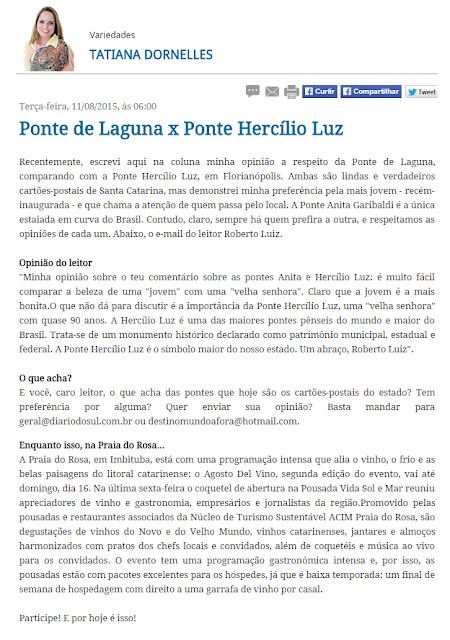 Variedades

TATIANA DORNELLES

Curtir Compartilhar Tweet

Terça-feira, 11/08/2015, às 06:00

Ponte de Laguna x Ponte Hercílio Luz

Recentemente, escrevi aqui na coluna minha opinião a respeito da Ponte de Laguna, comparando com a Ponte Hercílio Luz, em Florianópolis. Ambas são lindas e verdadeiros cartões-postais de Santa Catarina, mas demonstrei minha preferência pela mais jovem - recém-inaugurada - e que chama a atenção de quem passa pelo local. A Ponte Anita Garibaldi é a única estaiada em curva do Brasil. Contudo, claro, sempre há quem prefira a outra, e respeitamos as opiniões de cada um. Abaixo, o e-mail do leitor Roberto Luiz.

Opinião do leitor
"Minha opinião sobre o teu comentário sobre as pontes Anita e Hercílio Luz: é muito fácil comparar a beleza de uma "jovem" com uma "velha senhora". Claro que a jovem é a mais bonita.O que não dá para discutir é a importância da Ponte Hercílio Luz, uma "velha senhora" com quase 90 anos. A Hercílio Luz é uma das maiores pontes pênseis do mundo e maior do Brasil. Trata-se de um monumento histórico declarado como patrimônio municipal, estadual e federal. A Ponte Hercílio Luz é o símbolo maior do nosso estado. Um abraço, Roberto Luiz".

O que acha?
E você, caro leitor, o que acha das pontes que hoje são os cartões-postais do estado? Tem preferência por alguma? Quer enviar sua opinião? Basta mandar para geral@diariodosul.com.br ou destinomundoafora@hotmail.com.

Enquanto isso, na Praia do Rosa...
A Praia do Rosa, em Imbituba, está com uma programação intensa que alia o vinho, o frio e as belas paisagens do litoral catarinense: o Agosto Del Vino, segunda edição do evento, vai até domingo, dia 16. Na última sexta-feira o coquetel de abertura na Pousada Vida Sol e Mar reuniu apreciadores de vinho e gastronomia, empresários e jornalistas da região.Promovido pelas pousadas e restaurantes associados da Núcleo de Turismo Sustentável ACIM Praia do Rosa, são degustações de vinhos do Novo e do Velho Mundo, vinhos catarinenses, jantares e almoços harmonizados com pratos dos chefs locais e convidados, além de coquetéis e música ao vivo para os convidados. O evento tem uma programação gastronômica intensa e, por isso, as pousadas estão com pacotes excelentes para os hóspedes, já que é baixa temporada: um final de semana de hospedagem com direito a uma garrafa de vinho por casal.

Participe! E por hoje é isso!